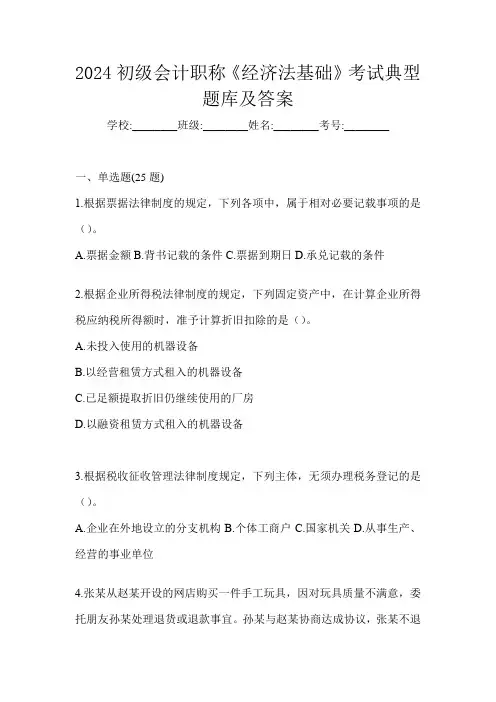 2024 初级会计职称《经济法基础》考试典型题库及答案

学校:________班级:________姓名:________考号:________

一、单选题(25 题)

1.根据票据法律制度的规定，下列各项中，属于相对必要记载事项的是（）。

A.票据金额 B.背书记载的条件 C.票据到期日 D.承兑记载的条件

2.根据企业所得税法律制度的规定，下列固定资产中，在计算企业所得税应纳税所得额时，准予计算折旧扣除的是（）。

A.未投入使用的机器设备

B.以经营租赁方式租入的机器设备

C.已足额提取折旧仍继续使用的厂房

D.以融资租赁方式租入的机器设备

3.根据税收征收管理法律制度规定，下列主体，无须办理税务登记的是（）。

A.企业在外地设立的分支机构 B.个体工商户 C.国家机关 D.从事生产、经营的事业单位

4.张某从赵某开设的网店购买一件手工玩具，因对玩具质量不满意，委托朋友孙某处理退货或退款事宜。孙某与赵某协商达成协议，张某不退